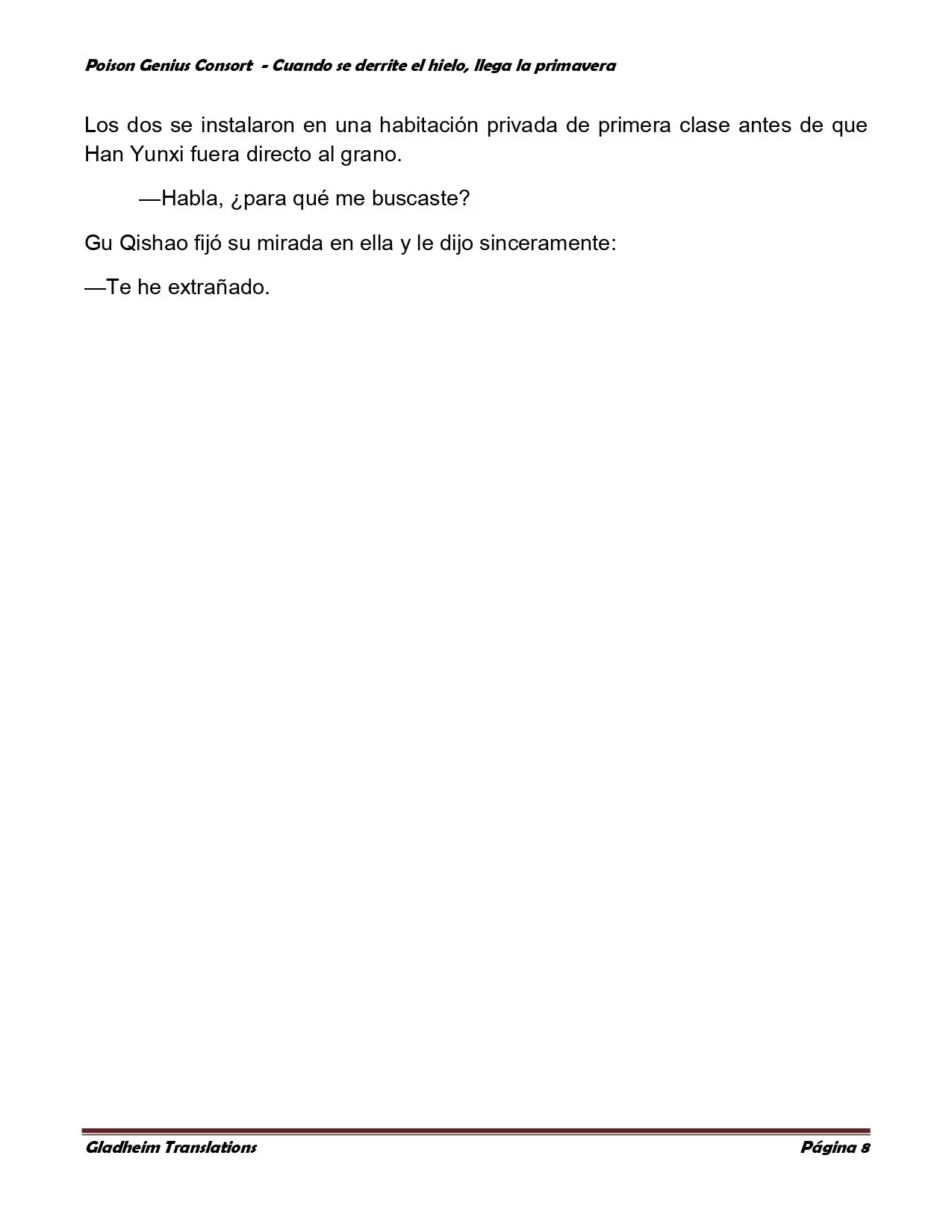 Poison Genius Consort - Cuando se derrite el hielo, llega la primavera

Los dos se instalaron en una habitación privada de primera clase antes de que Han Yunxi fuera directo al grano.

—Habla, ¿para qué me buscaste?

Gu Qishao fijó su mirada en ella y le dijo sinceramente:

—Te he extrañado.

Gladheim Translations

Página 8